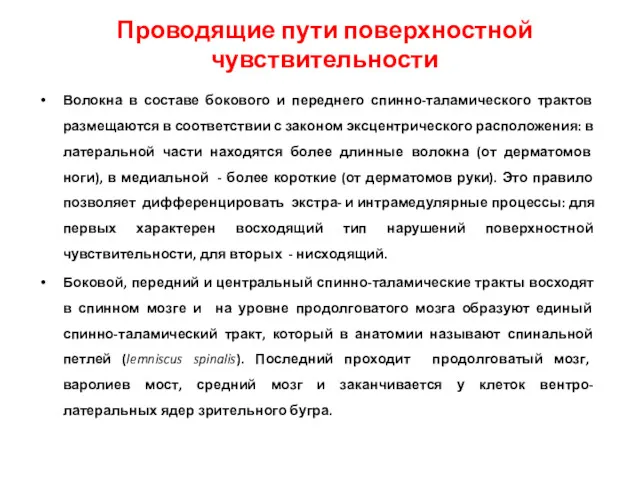 Проводящие пути поверхностной чувствительности

• Волокна в составе бокового и переднего спинно-таламического трактов размещаются в соответствии с законом эксцентрического расположения: в латеральной части находятся более длинные волокна (от дерматомов ноги), в медиальной - более короткие (от дерматомов руки). Это правило позволяет дифференцировать экстра- и интрамедулярные процессы: для первых характерен восходящий тип нарушений поверхностной чувствительности, для вторых - нисходящий.

• Боковой, передний и центральный спинно-таламические тракты восходят в спинном мозге и на уровне продолговатого мозга образуют единый спинно-таламический тракт, который в анатомии называют спинальной петлей (lemniscus spinalis). Последний проходит продолговатый мозг, варолиев мост, средний мозг и заканчивается у клеток вентро-латеральных ядер зрительного бугра.